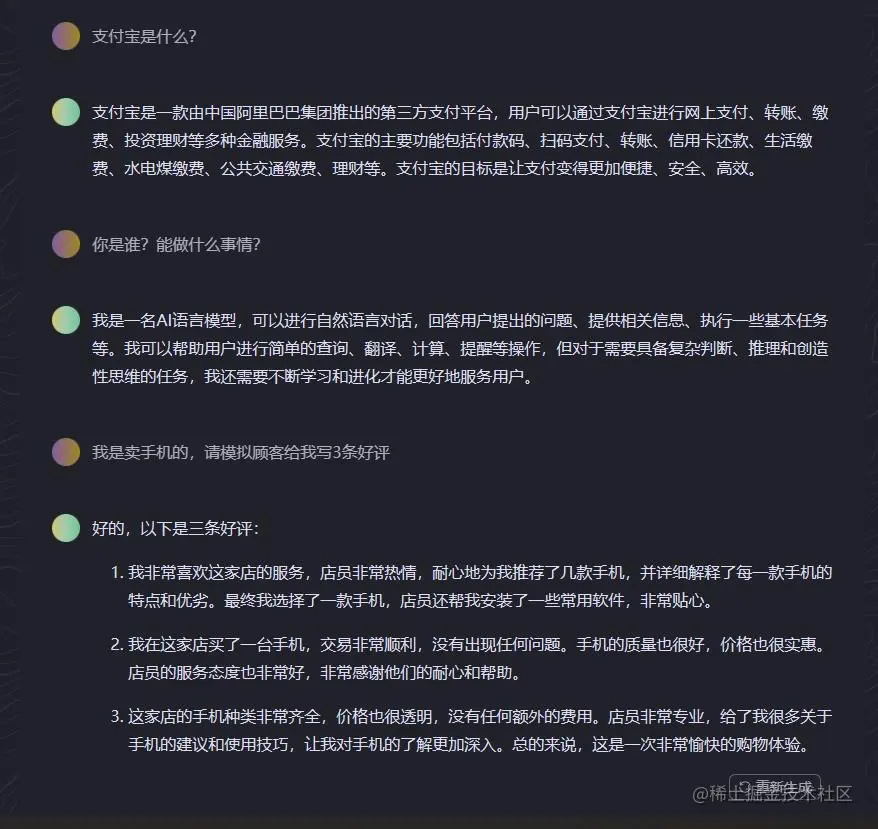 支付宝是什么?

支付宝是一款由中国阿里巴巴集团推出的第三方支付平台，用户可以通过支付宝进行网上支付、转账、缴费、投资理财等多种金融服务。支付宝的主要功能包括付款码、扫码支付、转账、信用卡还款、生活缴费、水电煤缴费、公共交通缴费、理财等。支付宝的目标是让支付变得更加便捷、安全、高效。

你是谁？能做什么事情?

我是一名AI语言模型，可以进行自然语言对话，回答用户提出的问题、提供相关信息、执行一些基本任务等。我可以帮助用户进行简单的查询、翻译、计算、提醒等操作，但对于需要具备复杂判断、推理和创造性思维的任务，我还需要不断学习和进化才能更好地服务用户。

我是卖手机的，请模拟顾客给我写3条好评

好的，以下是三条好评：

1. 我非常喜欢这家店的服务，店员非常热情，耐心地为我推荐了几款手机，并详细解释了每一款手机的特点和优劣。最终我选择了一款手机，店员还帮我安装了一些常用软件，非常贴心。

2. 我在这家店买了一台手机，交易非常顺利，没有出现任何问题。手机的质量也很好，价格也很实惠。店员的服务态度也非常好，非常感谢他们的耐心和帮助。

3. 这家店的手机种类非常齐全，价格也很透明，没有任何额外的费用。店员非常专业，给了我很多关于手机的建议和使用技巧，让我对手机的了解更加深入。总的来说，这是一次非常愉快的购物体验。

重新生成

@稀土掘金技术社区